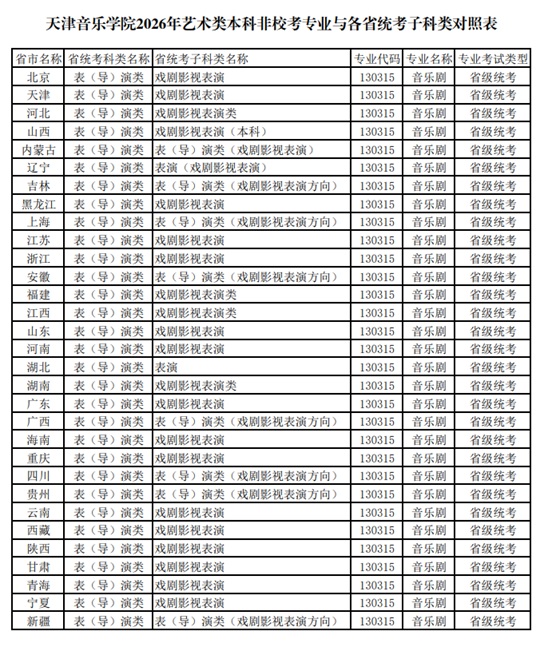 天津音乐学院2026年艺术类本科非校考专业与各省统考子科类对照表

| 省市名称 | 省统考科类名称 | 省统考子科类名称 | 专业代码 | 专业名称 | 专业考试类型 |
|---|---|---|---|---|---|
| 北京 | 表（导）演类 | 戏剧影视表演 | 130315 | 音乐剧 | 省级统考 |
| 天津 | 表（导）演类 | 戏剧影视表演 | 130315 | 音乐剧 | 省级统考 |
| 河北 | 表（导）演类 | 戏剧影视表演类 | 130315 | 音乐剧 | 省级统考 |
| 山西 | 表（导）演类 | 戏剧影视表演（本科） | 130315 | 音乐剧 | 省级统考 |
| 内蒙古 | 表（导）演类 | 表（导）演类（戏剧影视表演） | 130315 | 音乐剧 | 省级统考 |
| 辽宁 | 表（导）演类 | 表演（戏剧影视表演） | 130315 | 音乐剧 | 省级统考 |
| 吉林 | 表（导）演类 | 表（导）演类（戏剧影视表演方向） | 130315 | 音乐剧 | 省级统考 |
| 黑龙江 | 表（导）演类 | 戏剧影视表演 | 130315 | 音乐剧 | 省级统考 |
| 上海 | 表（导）演类 | 表（导）演类（戏剧影视表演方向） | 130315 | 音乐剧 | 省级统考 |
| 江苏 | 表（导）演类 | 戏剧影视表演 | 130315 | 音乐剧 | 省级统考 |
| 浙江 | 表（导）演类 | 戏剧影视表演 | 130315 | 音乐剧 | 省级统考 |
| 安徽 | 表（导）演类 | 表（导）演类（戏剧影视表演方向） | 130315 | 音乐剧 | 省级统考 |
| 福建 | 表（导）演类 | 戏剧影视表演类 | 130315 | 音乐剧 | 省级统考 |
| 江西 | 表（导）演类 | 戏剧影视表演类 | 130315 | 音乐剧 | 省级统考 |
| 山东 | 表（导）演类 | 戏剧影视表演 | 130315 | 音乐剧 | 省级统考 |
| 河南 | 表（导）演类 | 戏剧影视表演 | 130315 | 音乐剧 | 省级统考 |
| 湖北 | 表（导）演类 | 表演 | 130315 | 音乐剧 | 省级统考 |
| 湖南 | 表（导）演类 | 戏剧影视表演类 | 130315 | 音乐剧 | 省级统考 |
| 广东 | 表（导）演类 | 戏剧影视表演 | 130315 | 音乐剧 | 省级统考 |
| 广西 | 表（导）演类 | 表（导）演类（戏剧影视表演方向） | 130315 | 音乐剧 | 省级统考 |
| 海南 | 表（导）演类 | 戏剧影视表演 | 130315 | 音乐剧 | 省级统考 |
| 重庆 | 表（导）演类 | 戏剧影视表演 | 130315 | 音乐剧 | 省级统考 |
| 四川 | 表（导）演类 | 表（导）演类（戏剧影视表演方向） | 130315 | 音乐剧 | 省级统考 |
| 贵州 | 表（导）演类 | 表（导）演类（戏剧影视表演方向） | 130315 | 音乐剧 | 省级统考 |
| 云南 | 表（导）演类 | 戏剧影视表演 | 130315 | 音乐剧 | 省级统考 |
| 西藏 | 表（导）演类 | 戏剧影视表演 | 130315 | 音乐剧 | 省级统考 |
| 陕西 | 表（导）演类 | 戏剧影视表演 | 130315 | 音乐剧 | 省级统考 |
| 甘肃 | 表（导）演类 | 戏剧影视表演 | 130315 | 音乐剧 | 省级统考 |
| 青海 | 表（导）演类 | 戏剧影视表演 | 130315 | 音乐剧 | 省级统考 |
| 宁夏 | 表（导）演类 | 戏剧影视表演 | 130315 | 音乐剧 | 省级统考 |
| 新疆 | 表（导）演类 | 表（导）演类（戏剧影视表演方向） | 130315 | 音乐剧 | 省级统考 |